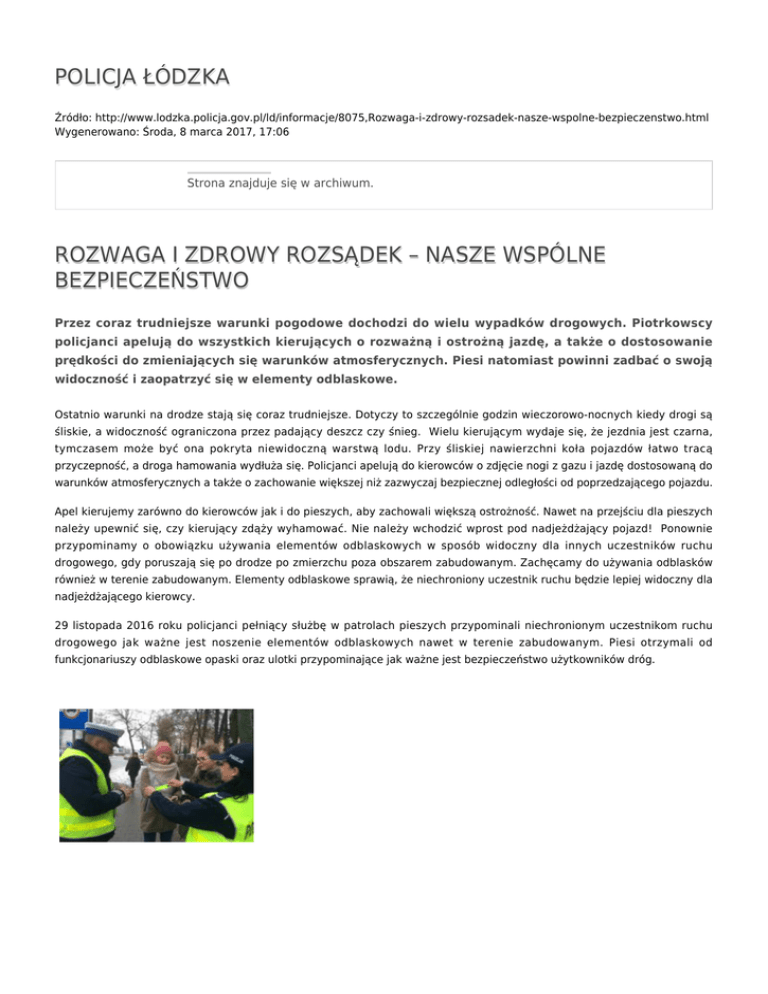 POLICJA ŁÓDZKA

Źródło: http://www.lodzka.policja.gov.pl/ld/informacje/8075,Rozwaga-i-zdrowy-rozsadek-nasze-wspolne-bezpieczenstwo.html
Wygenerowano: Środa, 8 marca 2017, 17:06

Strona znajduje się w archiwum.

ROZWAGA I ZDROWY ROZSĄDEK – NASZE WSPÓLNE BEZPIECZEŃSTWO

Przez coraz trudniejsze warunki pogodowe dochodzi do wielu wypadków drogowych. Piotrkowscy policjanci apelują do wszystkich kierujących o rozważną i ostrożną jazdę, a także o dostosowanie prędkości do zmieniających się warunków atmosferycznych. Piesi natomiast powinni zadbać o swoją widoczność i zaopatrzyć się w elementy odblaskowe.

Ostatnio warunki na drodze stają się coraz trudniejsze. Dotyczy to szczególnie godzin wieczorowo-nocnych kiedy drogi są śliskie, a widoczność ograniczona przez padający deszcz czy śnieg. Wielu kierującym wydaje się, że jezdnia jest czarna, tymczasem może być ona pokryta niewidoczną warstwą lodu. Przy śliskiej nawierzchni koła pojazdów łatwo tracą przyczepność, a droga hamowania wydłuża się. Policjanci apelują do kierowców o zdjęcie nogi z gazu i jazdę dostosowaną do warunków atmosferycznych a także o zachowanie większej niż zazwyczaj bezpiecznej odległości od poprzedzającego pojazdu.

Apel kierujemy zarówno do kierowców jak i do pieszych, aby zachowali większą ostrożność. Nawet na przejściu dla pieszych należy upewnić się, czy kierujący zdąży wyhamować. Nie należy wchodzić wprost pod nadjeżdżający pojazd! Ponownie przypominamy o obowiązku używania elementów odblaskowych w sposób widoczny dla innych uczestników ruchu drogowego, gdy poruszają się po drodze po zmierzchu poza obszarem zabudowanym. Zachęcamy do używania odblasków również w terenie zabudowanym. Elementy odblaskowe sprawią, że niechroniony uczestnik ruchu będzie lepiej widoczny dla nadjeżdżającego kierowcy.

29 listopada 2016 roku policjanci pełniący służbę w patrolach pieszych przypominali niechronionym uczestnikom ruchu drogowego jak ważne jest noszenie elementów odblaskowych nawet w terenie zabudowanym. Piesi otrzymali od funkcjonariuszy odblaskowe opaski oraz ulotki przypominające jak ważne jest bezpieczeństwo użytkowników dróg.